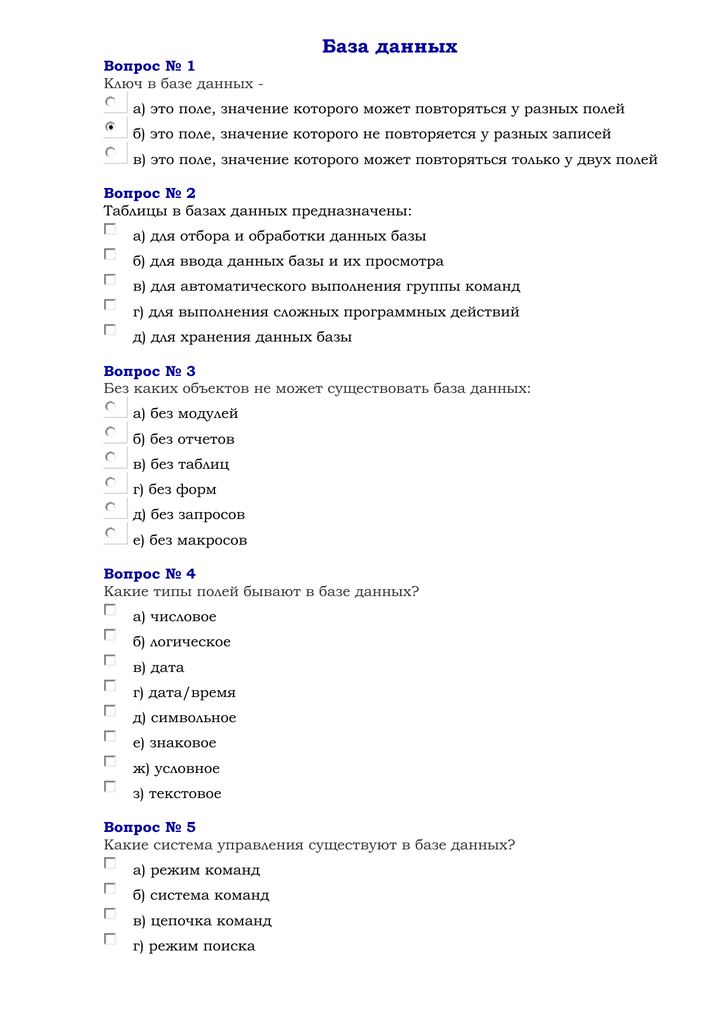 База данных

Вопрос № 1
Ключ в базе данных -
а) это поле, значение которого может повторяться у разных полей
б) это поле, значение которого не повторяется у разных записей
в) это поле, значение которого может повторяться только у двух полей

Вопрос № 2
Таблицы в базах данных предназначены:
а) для отбора и обработки данных базы
б) для ввода данных базы и их просмотра
в) для автоматического выполнения группы команд
г) для выполнения сложных программных действий
д) для хранения данных базы

Вопрос № 3
Без каких объектов не может существовать база данных:
а) без модулей
б) без отчетов
в) без таблиц
г) без форм
д) без запросов
е) без макросов

Вопрос № 4
Какие типы полей бывают в базе данных?
а) числовое
б) логическое
в) дата
г) дата/время
д) символьное
е) знаковое
ж) условное
з) текстовое

Вопрос № 5
Какие система управления существуют в базе данных?
а) режим команд
б) система команд
в) цепочка команд
г) режим поиска